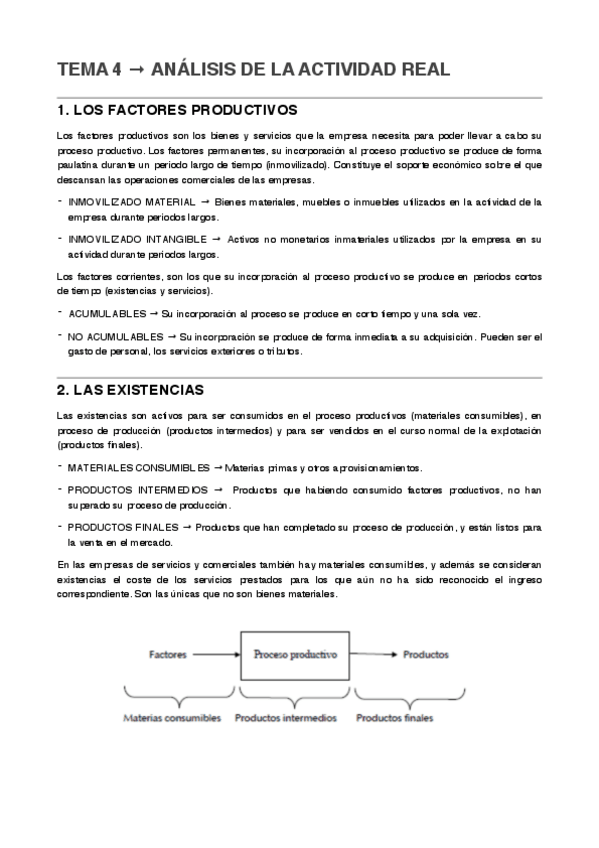 TEMA 4 → ANÁLISIS DE LA ACTIVIDAD REAL

1. LOS FACTORES PRODUCTIVOS

Los factores productivos son los bienes y servicios que la empresa necesita para poder llevar a cabo su proceso productivo. Los factores permanentes, su incorporación al proceso productivo se produce de forma paulatina durante un periodo largo de tiempo (inmovilizado). Constituye el soporte económico sobre el que descansan las operaciones comerciales de las empresas.

- INMOVILIZADO MATERIAL → Bienes materiales, muebles o inmuebles utilizados en la actividad de la empresa durante periodos largos.

- INMOVILIZADO INTANGIBLE → Activos no monetarios inmateriales utilizados por la empresa en su actividad durante periodos largos.

Los factores corrientes, son los que su incorporación al proceso productivo se produce en periodos cortos de tiempo (existencias y servicios).

- ACUMULABLES → Su incorporación al proceso se produce en corto tiempo y una sola vez.

- NO ACUMULABLES → Su incorporación se produce de forma inmediata a su adquisición. Pueden ser el gasto de personal, los servicios exteriores o tributos.

2. LAS EXISTENCIAS

Las existencias son activos para ser consumidos en el proceso productivos (materiales consumibles), en proceso de producción (productos intermedios) y para ser vendidos en el curso normal de la explotación (productos finales).

- MATERIALES CONSUMIBLES → Materias primas y otros aprovisionamientos.

- PRODUCTOS INTERMEDIOS → Productos que habiendo consumido factores productivos, no han superado su proceso de producción.

- PRODUCTOS FINALES → Productos que han completado su proceso de producción, y están listos para la venta en el mercado.

En las empresas de servicios y comerciales también hay materiales consumibles, y además se consideran existencias el coste de los servicios prestados para los que aún no ha sido reconocido el ingreso correspondiente. Son las únicas que no son bienes materiales.

Factores
Proceso productivo
Productos
Materias consumibles
Productos intermedios
Productos finales